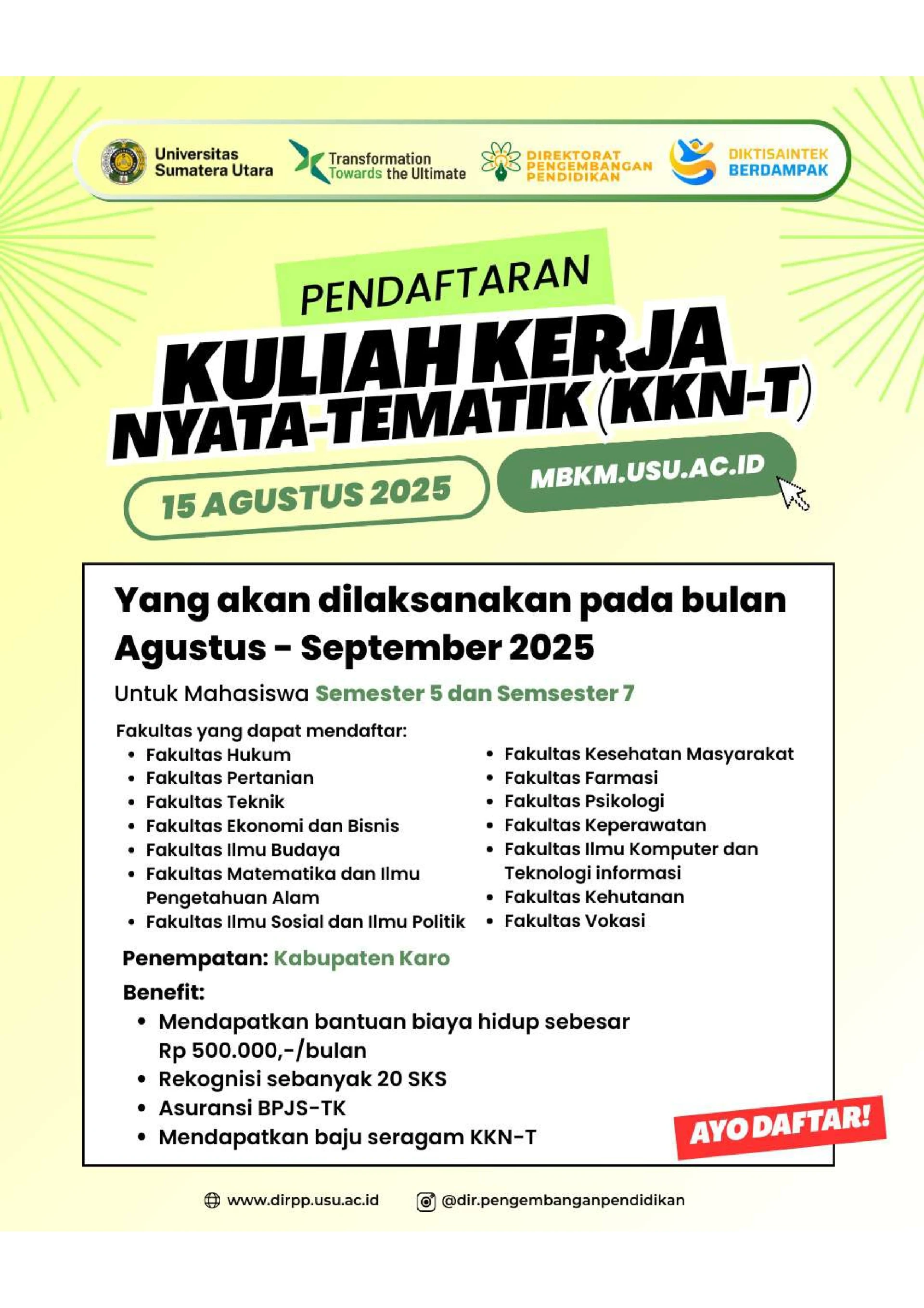 Universitas Sumatera Utara

Transformation Towards the Ultimate

DIREKTORAT PENGEMBANGAN PENDIDIKAN

DIKTISAINTEK BERDAMPAK

PENDAFTARAN

KULIAH KERJA NYATA-TEMATIK (KKN-T)

15 AGUSTUS 2025

MBKM.USU.AC.ID

Yang akan dilaksanakan pada bulan Agustus - September 2025

Untuk Mahasiswa Semester 5 dan Semsester 7

Fakultas yang dapat mendaftar:
• Fakultas Hukum
• Fakultas Pertanian
• Fakultas Teknik
• Fakultas Ekonomi dan Bisnis
• Fakultas Ilmu Budaya
• Fakultas Matematika dan Ilmu Pengetahuan Alam
• Fakultas Ilmu Sosial dan Ilmu Politik
• Fakultas Kesehatan Masyarakat
• Fakultas Farmasi
• Fakultas Psikologi
• Fakultas Keperawatan
• Fakultas Ilmu Komputer dan Teknologi informasi
• Fakultas Kehutanan
• Fakultas Vokasi

Penempatan: Kabupaten Karo

Benefit:
• Mendapatkan bantuan biaya hidup sebesar Rp 500.000,-/bulan
• Rekognisi sebanyak 20 SKS
• Asuransi BPJS-TK
• Mendapatkan baju seragam KKN-T

AYO DAFTAR!

www.dirpp.usu.ac.id
@dir.pengembanganpendidikan